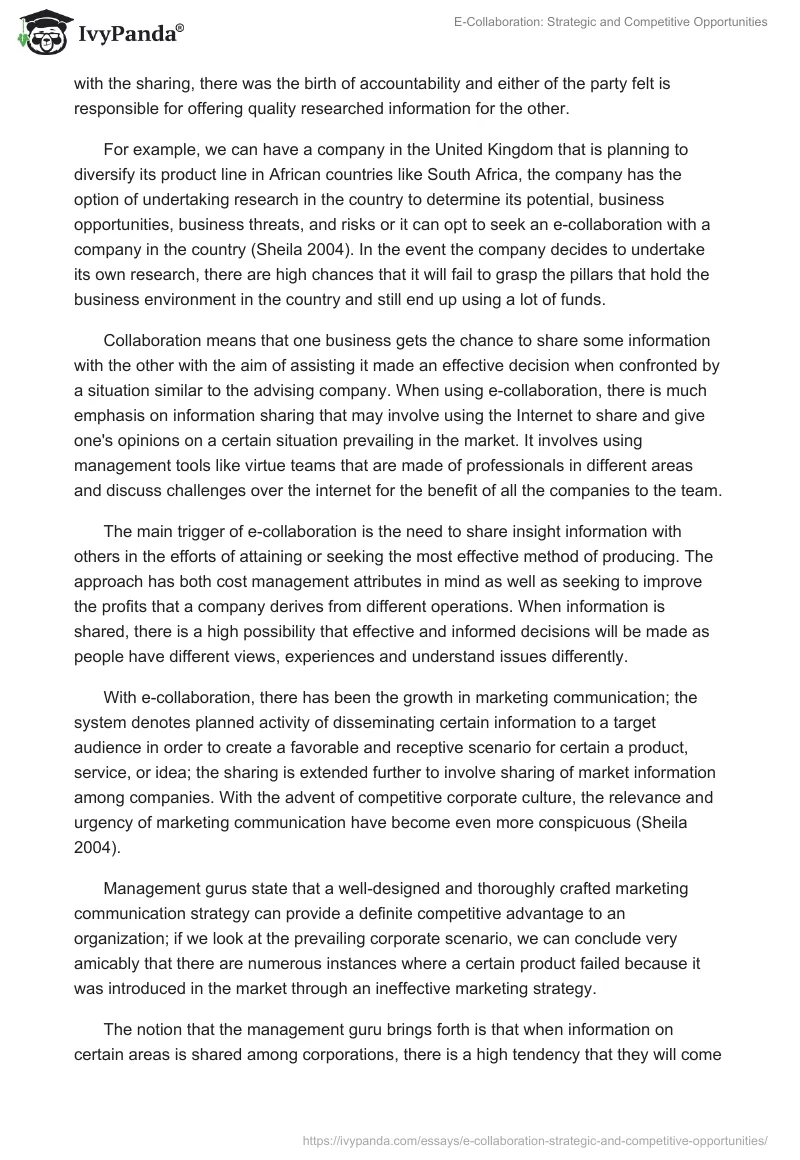 IvyPanda®

E-Collaboration: Strategic and Competitive Opportunities

with the sharing, there was the birth of accountability and either of the party felt is responsible for offering quality researched information for the other.

For example, we can have a company in the United Kingdom that is planning to diversify its product line in African countries like South Africa, the company has the option of undertaking research in the country to determine its potential, business opportunities, business threats, and risks or it can opt to seek an e-collaboration with a company in the country (Sheila 2004). In the event the company decides to undertake its own research, there are high chances that it will fail to grasp the pillars that hold the business environment in the country and still end up using a lot of funds.

Collaboration means that one business gets the chance to share some information with the other with the aim of assisting it made an effective decision when confronted by a situation similar to the advising company. When using e-collaboration, there is much emphasis on information sharing that may involve using the Internet to share and give one's opinions on a certain situation prevailing in the market. It involves using management tools like virtue teams that are made of professionals in different areas and discuss challenges over the internet for the benefit of all the companies to the team.

The main trigger of e-collaboration is the need to share insight information with others in the efforts of attaining or seeking the most effective method of producing. The approach has both cost management attributes in mind as well as seeking to improve the profits that a company derives from different operations. When information is shared, there is a high possibility that effective and informed decisions will be made as people have different views, experiences and understand issues differently.

With e-collaboration, there has been the growth in marketing communication; the system denotes planned activity of disseminating certain information to a target audience in order to create a favorable and receptive scenario for certain a product, service, or idea; the sharing is extended further to involve sharing of market information among companies. With the advent of competitive corporate culture, the relevance and urgency of marketing communication have become even more conspicuous (Sheila 2004).

Management gurus state that a well-designed and thoroughly crafted marketing communication strategy can provide a definite competitive advantage to an organization; if we look at the prevailing corporate scenario, we can conclude very amicably that there are numerous instances where a certain product failed because it was introduced in the market through an ineffective marketing strategy.

The notion that the management guru brings forth is that when information on certain areas is shared among corporations, there is a high tendency that they will come

https://ivypanda.com/essays/e-collaboration-strategic-and-competitive-opportunities/